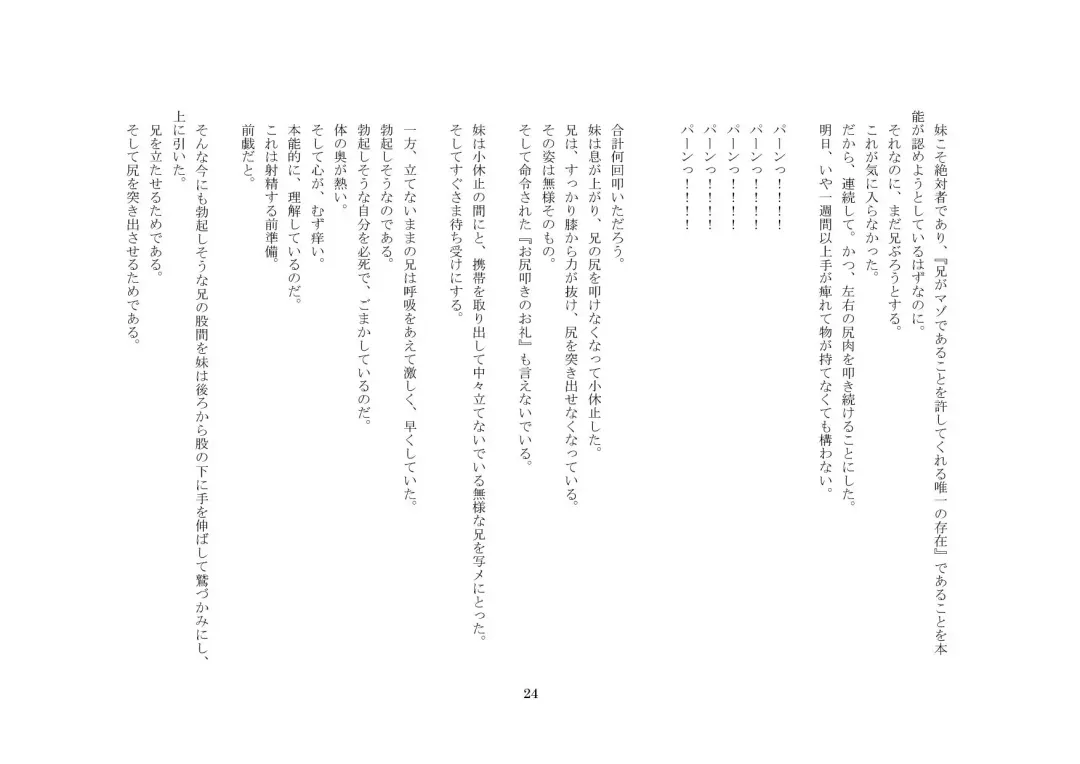 妹こそ絶対者であり、『兄がマゾであることを許してくれる唯一の存在』であることを本能が認めようとしているはずなのに。
それなのに、まだ兄ぶろうとする。
これが気に入らなかった。
だから、連続して、かつ、左右の尻肉を叩き続けることにした。
明日、いや一週間以上手が痺れて物が持てなくても構わない。

パーンっ！！！！
パーンっ！！！！
パーンっ！！！！
パーンっ！！！！
パーンっ！！！！

合計何回叩いただろう。
妹は息が上がり、兄の尻を叩けなくなって小休止した。
兄は、すっかり膝から力が抜け、尻を突き出せなくなっている。
その姿は無様そのもの。
そして命令された『お尻叩きのお礼』も言えないでいる。

妹は小休止の間にと、携帯を取り出して中々立てないでいる無様な兄を写メにとった。
そしてすぐさま待ち受けにする。

一方、立てないままの兄は呼吸をあえて激しく、早くしていた。
勃起しそうなのである。
勃起しそうな自分を必死で、ごまかしているのだ。
体の奥が熱い。
そして心が、むず痒い。
本能的に、理解しているのだ。
これは射精する前準備。
前戯だと。

そんな今にも勃起しそうな兄の股間を妹は後ろから股の下に手を伸ばして鷲づかみにし、上に引いた。
兄を立たせるためである。
そして尻を突き出させるためである。

24